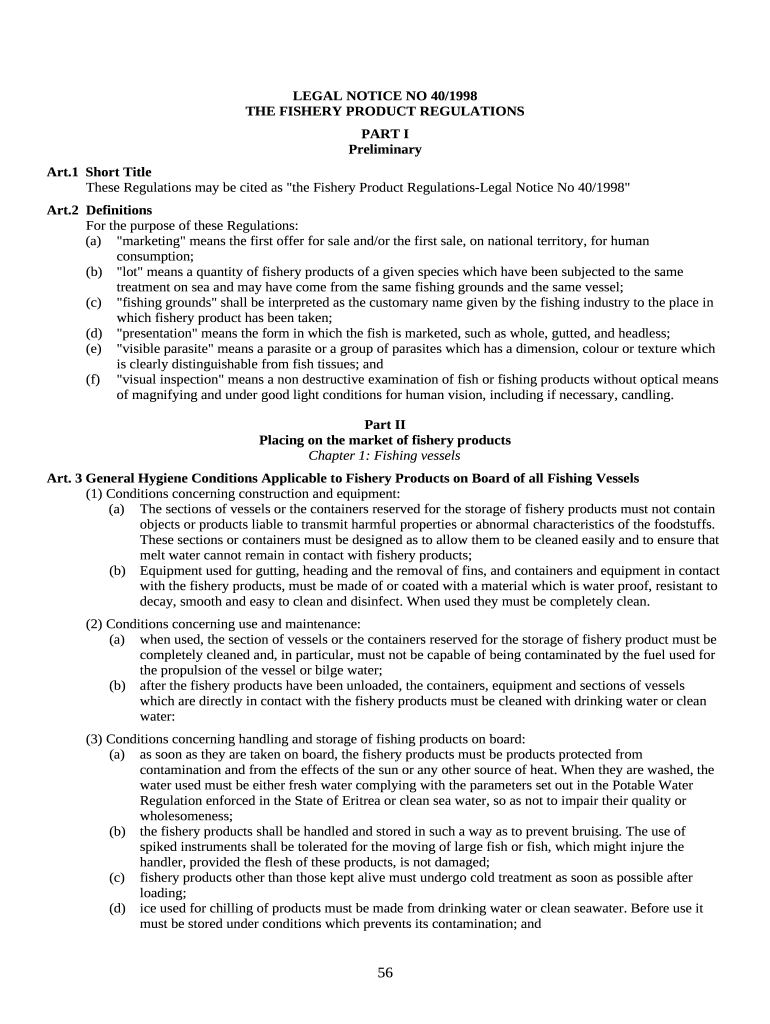 LEGAL NOTICE NO 40/1998
THE FISHERY PRODUCT REGULATIONS

PART I
Preliminary

Art.1 Short Title
These Regulations may be cited as "the Fishery Product Regulations-Legal Notice No 40/1998"

Art.2 Definitions
For the purpose of these Regulations:
(a) "marketing" means the first offer for sale and/or the first sale, on national territory, for human consumption;
(b) "lot" means a quantity of fishery products of a given species which have been subjected to the same treatment on sea and may have come from the same fishing grounds and the same vessel;
(c) "fishing grounds" shall be interpreted as the customary name given by the fishing industry to the place in which fishery product has been taken;
(d) "presentation" means the form in which the fish is marketed, such as whole, gutted, and headless;
(e) "visible parasite" means a parasite or a group of parasites which has a dimension, colour or texture which is clearly distinguishable from fish tissues; and
(f) "visual inspection" means a non destructive examination of fish or fishing products without optical means of magnifying and under good light conditions for human vision, including if necessary, candling.

Part II
Placing on the market of fishery products
Chapter 1: Fishing vessels

Art. 3 General Hygiene Conditions Applicable to Fishery Products on Board of all Fishing Vessels
(1) Conditions concerning construction and equipment:
(a) The sections of vessels or the containers reserved for the storage of fishery products must not contain objects or products liable to transmit harmful properties or abnormal characteristics of the foodstuffs. These sections or containers must be designed as to allow them to be cleaned easily and to ensure that melt water cannot remain in contact with fishery products;
(b) Equipment used for gutting, heading and the removal of fins, and containers and equipment in contact with the fishery products, must be made of or coated with a material which is water proof, resistant to decay, smooth and easy to clean and disinfect. When used they must be completely clean.

(2) Conditions concerning use and maintenance:
(a) when used, the section of vessels or the containers reserved for the storage of fishery product must be completely cleaned and, in particular, must not be capable of being contaminated by the fuel used for the propulsion of the vessel or bilge water;
(b) after the fishery products have been unloaded, the containers, equipment and sections of vessels which are directly in contact with the fishery products must be cleaned with drinking water or clean water:

(3) Conditions concerning handling and storage of fishing products on board:
(a) as soon as they are taken on board, the fishery products must be products protected from contamination and from the effects of the sun or any other source of heat. When they are washed, the water used must be either fresh water complying with the parameters set out in the Potable Water Regulation enforced in the State of Eritrea or clean sea water, so as not to impair their quality or wholesomeness;
(b) the fishery products shall be handled and stored in such a way as to prevent bruising. The use of spiked instruments shall be tolerated for the moving of large fish or fish, which might injure the handler, provided the flesh of these products, is not damaged;
(c) fishery products other than those kept alive must undergo cold treatment as soon as possible after loading;
(d) ice used for chilling of products must be made from drinking water or clean seawater. Before use it must be stored under conditions which prevents its contamination; and

56